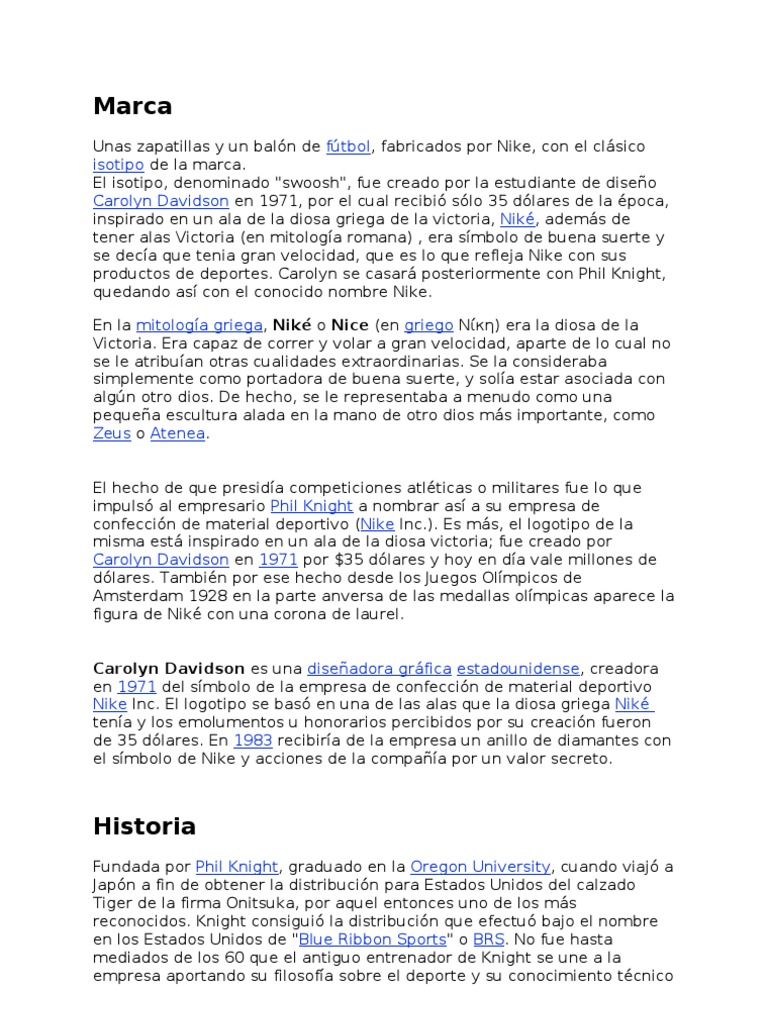 Marca

Unas zapatillas y un balón de fútbol, fabricados por Nike, con el clásico isotipo de la marca.
El isotipo, denominado "swoosh", fue creado por la estudiante de diseño Carolyn Davidson en 1971, por el cual recibió sólo 35 dólares de la época, inspirado en un ala de la diosa griega de la victoria, Niké, además de tener alas Victoria (en mitología romana) , era símbolo de buena suerte y se decía que tenia gran velocidad, que es lo que refleja Nike con sus productos de deportes. Carolyn se casará posteriormente con Phil Knight, quedando así con el conocido nombre Nike.

En la mitología griega, Niké o Nice (en griego Νίκη) era la diosa de la Victoria. Era capaz de correr y volar a gran velocidad, aparte de lo cual no se le atribuían otras cualidades extraordinarias. Se la consideraba simplemente como portadora de buena suerte, y solía estar asociada con algún otro dios. De hecho, se le representaba a menudo como una pequeña escultura alada en la mano de otro dios más importante, como Zeus o Atenea.

El hecho de que presidía competiciones atléticas o militares fue lo que impulsó al empresario Phil Knight a nombrar así a su empresa de confección de material deportivo (Nike Inc.). Es más, el logotipo de la misma está inspirado en un ala de la diosa victoria; fue creado por Carolyn Davidson en 1971 por $35 dólares y hoy en día vale millones de dólares. También por ese hecho desde los Juegos Olímpicos de Amsterdam 1928 en la parte anversa de las medallas olímpicas aparece la figura de Niké con una corona de laurel.

Carolyn Davidson es una diseñadora gráfica estadounidense, creadora en 1971 del símbolo de la empresa de confección de material deportivo Nike Inc. El logotipo se basó en una de las alas que la diosa griega Niké tenía y los emolumentos u honorarios percibidos por su creación fueron de 35 dólares. En 1983 recibiría de la empresa un anillo de diamantes con el símbolo de Nike y acciones de la compañía por un valor secreto.

Historia

Fundada por Phil Knight, graduado en la Oregon University, cuando viajó a Japón a fin de obtener la distribución para Estados Unidos del calzado Tiger de la firma Onitsuka, por aquel entonces uno de los más reconocidos. Knight consiguió la distribución que efectuó bajo el nombre en los Estados Unidos de "Blue Ribbon Sports" o BRS. No fue hasta mediados de los 60 que el antiguo entrenador de Knight se une a la empresa aportando su filosofía sobre el deporte y su conocimiento técnico